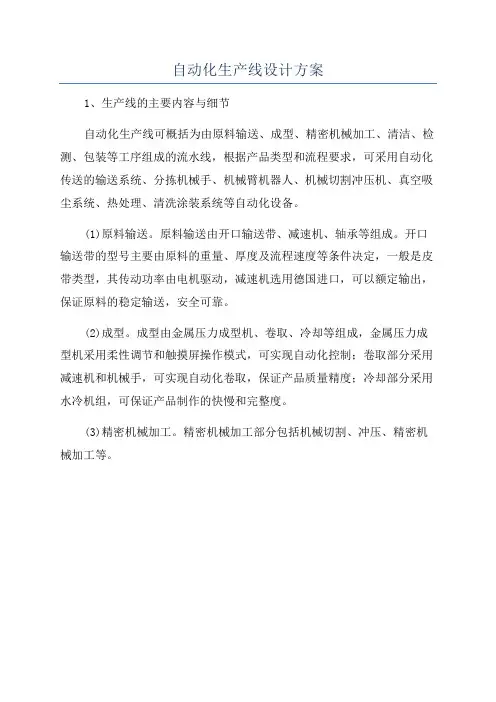 自动化生产线设计方案

1、生产线的主要内容与细节

自动化生产线可概括为由原料输送、成型、精密机械加工、清洁、检测、包装等工序组成的流水线，根据产品类型和流程要求，可采用自动化传送的输送系统、分拣机械手、机械臂机器人、机械切割冲压机、真空吸尘系统、热处理、清洗涂装系统等自动化设备。

(1)原料输送。原料输送由开口输送带、减速机、轴承等组成。开口输送带的型号主要由原料的重量、厚度及流程速度等条件决定，一般是皮带类型，其传动功率由电机驱动，减速机选用德国进口，可以额定输出，保证原料的稳定输送，安全可靠。

(2)成型。成型由金属压力成型机、卷取、冷却等组成，金属压力成型机采用柔性调节和触摸屏操作模式，可实现自动化控制；卷取部分采用减速机和机械手，可实现自动化卷取，保证产品质量精度；冷却部分采用水冷机组，可保证产品制作的快慢和完整度。

(3)精密机械加工。精密机械加工部分包括机械切割、冲压、精密机械加工等。